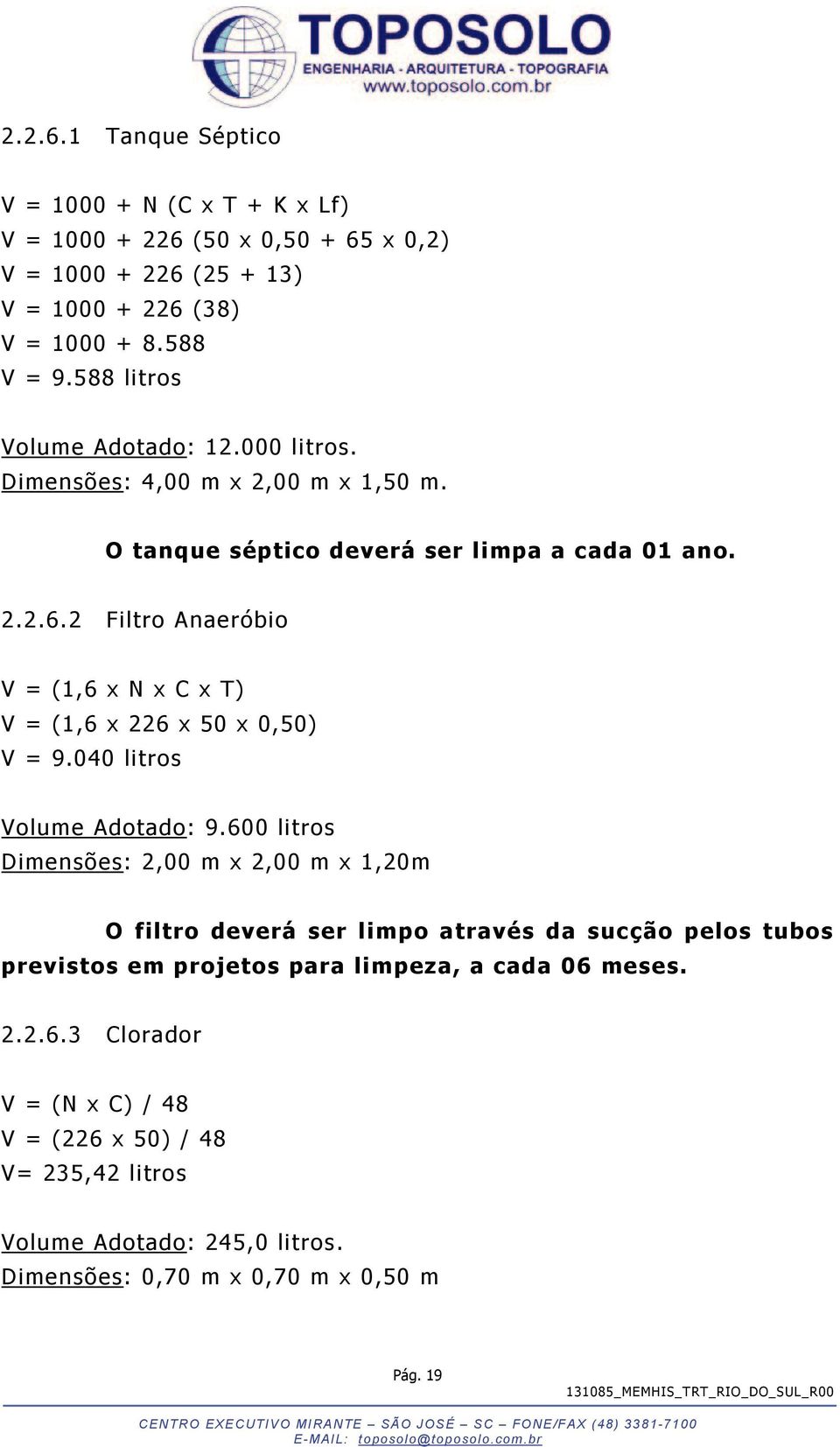 TOPOSOLO
ENGENHARIA - ARQUITETURA - TOPOGRAFIA
www.toposolo.com.br

2.2.6.1 Tanque Séptico

V = 1000 + N (C x T + K x Lf)
V = 1000 + 226 (50 x 0,50 + 65 x 0,2)
V = 1000 + 226 (25 + 13)
V = 1000 + 226 (38)
V = 1000 + 8.588
V = 9.588 litros

Volume Adotado: 12.000 litros.
Dimensões: 4,00 m x 2,00 m x 1,50 m.

O tanque séptico deverá ser limpa a cada 01 ano.

2.2.6.2 Filtro Anaeróbio

V = (1,6 x N x C x T)
V = (1,6 x 226 x 50 x 0,50)
V = 9.040 litros

Volume Adotado: 9.600 litros
Dimensões: 2,00 m x 2,00 m x 1,20m

O filtro deverá ser limpo através da sucção pelos tubos previstos em projetos para limpeza, a cada 06 meses.

2.2.6.3 Clorador

V = (N x C) / 48
V = (226 x 50) / 48
V= 235,42 litros

Volume Adotado: 245,0 litros.
Dimensões: 0,70 m x 0,70 m x 0,50 m

Pág. 19
131085_MEMHIS_TRT_RIO_DO_SUL_R00

CENTRO EXECUTIVO MIRANTE – SÃO JOSÉ – SC – FONE/FAX (48) 3381-7100
E-MAIL: toposolo@toposolo.com.br